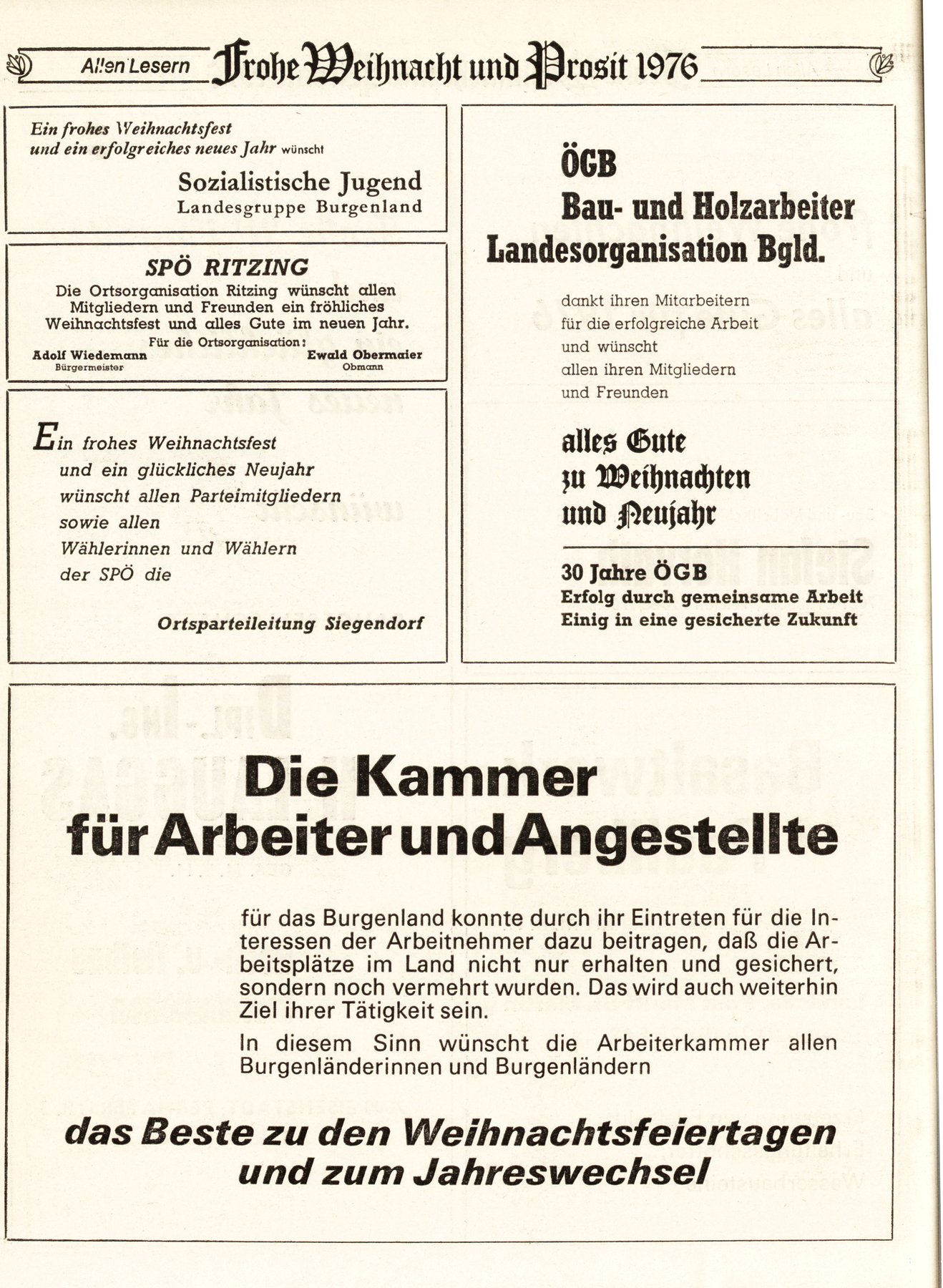 Allen Lesern Frohe Weihnacht und Prosit 1976

Ein frohes Weihnachtsfest und ein erfolgreiches neues Jahr wünscht

Sozialistische Jugend
Landesgruppe Burgenland

SPÖ RITZING
Die Ortsorganisation Ritzing wünscht allen Mitgliedern und Freunden ein fröhliches Weihnachtsfest und alles Gute im neuen Jahr.
Für die Ortsorganisation:
Adolf Wiedemann
Bürgermeister
Ewald Obermaier
Obmann

Ein frohes Weihnachtsfest
und ein glückliches Neujahr
wünscht allen Parteimitgliedern
sowie allen
Wählerinnen und Wählern
der SPÖ die

Ortsparteileitung Siegendorf

ÖGB
Bau- und Holzarbeiter
Landesorganisation Bgld.

dankt ihren Mitarbeitern
für die erfolgreiche Arbeit
und wünscht
allen ihren Mitgliedern
und Freunden

alles Gute
zu Weihnachten
und Neujahr

30 Jahre ÖGB
Erfolg durch gemeinsame Arbeit
Einig in eine gesicherte Zukunft

Die Kammer für Arbeiter und Angestellte

für das Burgenland konnte durch ihr Eintreten für die Interessen der Arbeitnehmer dazu beitragen, daß die Arbeitsplätze im Land nicht nur erhalten und gesichert, sondern noch vermehrt wurden. Das wird auch weiterhin Ziel ihrer Tätigkeit sein.

In diesem Sinn wünscht die Arbeiterkammer allen Burgenländerinnen und Burgenländern

das Beste zu den Weihnachtsfeiertagen und zum Jahreswechsel